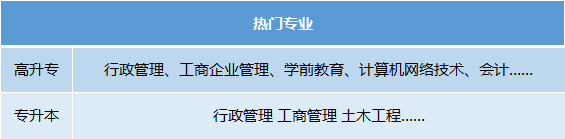 | 热门专业 | |
|---|---|
| 高升专 | 行政管理、工商企业管理、学前教育、计算机网络技术、会计...... |
| 专升本 | 行政管理 工商管理 土木工程...... |